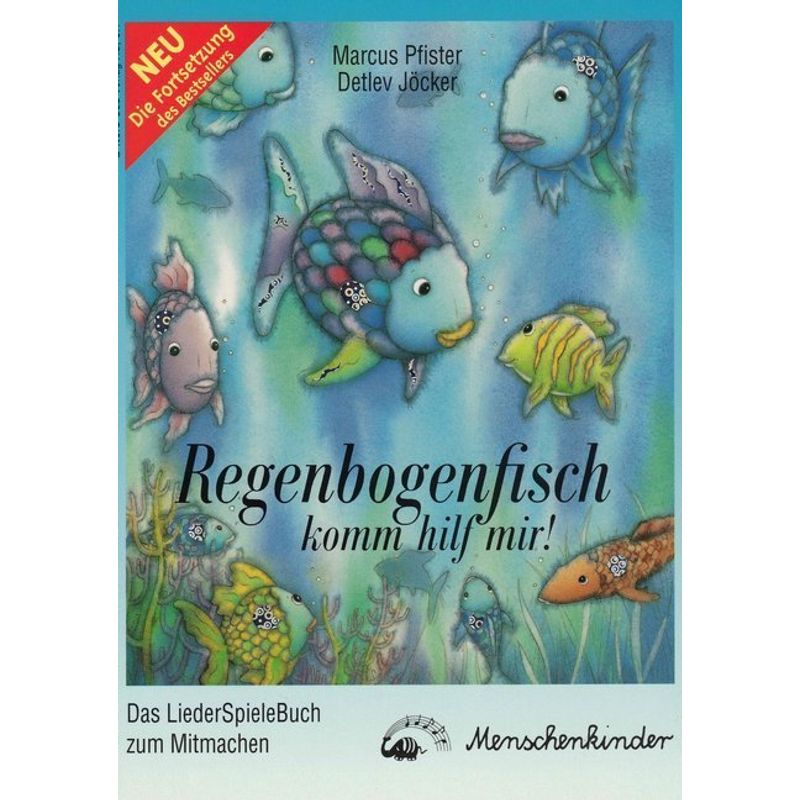 NEU
Die Fortsetzung des Bestsellers

Marcus Pfister
Detlev Jöcker

Regenbogenfisch
komm hilf mir!

Das LiederSpieleBuch zum Mitmachen

Menschenkinder